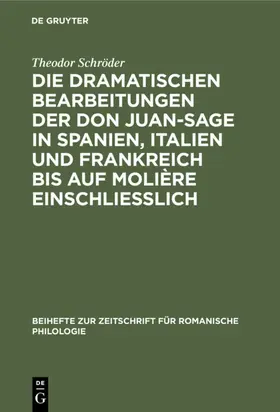 DE GRUYTER

Theodor Schröder

DIE DRAMATISCHEN BEARBEITUNGEN DER DON JUAN-SAGE IN SPANIEN, ITALIEN UND FRANKREICH BIS AUF MOLIÈRE EINSCHLIESSLICH

BEIHEFTE ZUR ZEITSCHRIFT FÜR ROMANISCHE PHILOLOGIE

DE
G